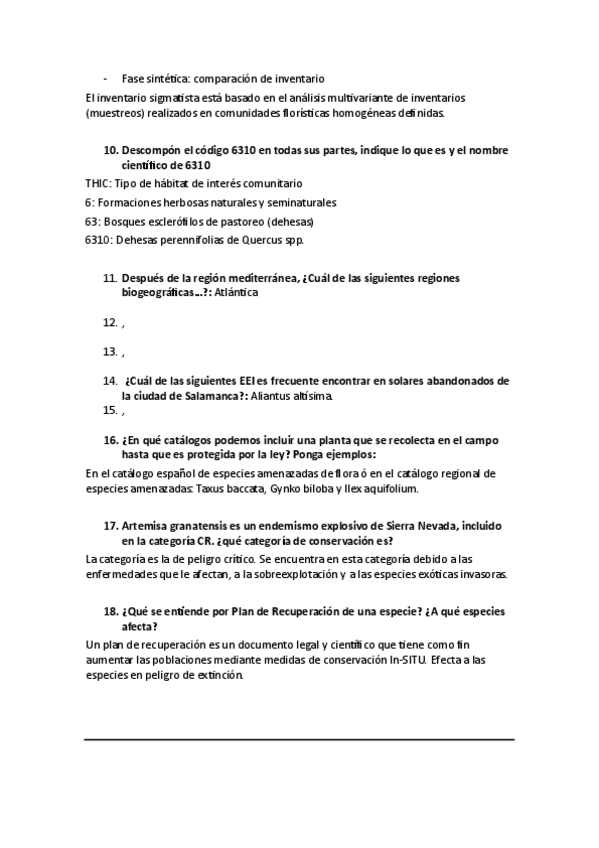 - Fase sintética: comparación de inventario

El inventario sigmatista está basado en el análisis multivariante de inventarios (muestreos) realizados en comunidades florísticas homogéneas definidas.

10. Descompón el código 6310 en todas sus partes, indique lo que es y el nombre científico de 6310

THIC: Tipo de hábitat de interés comunitario

6: Formaciones herbosas naturales y seminaturales

63: Bosques esclerófilos de pastoreo (dehesas)

6310: Dehesas perennifolias de Quercus spp.

11. Después de la región mediterránea, ¿Cuál de las siguientes regiones biogeográficas…?: Atlántica

12. ,

13. ,

14. ¿Cuál de las siguientes EEI es frecuente encontrar en solares abandonados de la ciudad de Salamanca?: Aliantus altísima.

15. ,

16. ¿En qué catálogos podemos incluir una planta que se recolecta en el campo hasta que es protegida por la ley? Ponga ejemplos:

En el catálogo español de especies amenazadas de flora ó en el catálogo regional de especies amenazadas: Taxus baccata, Gynko biloba y Ilex aquifolium.

17. Artemisa granatensis es un endemismo explosivo de Sierra Nevada, incluido en la categoría CR. ¿qué categoría de conservación es?

La categoría es la de peligro crítico. Se encuentra en esta categoría debido a las enfermedades que le afectan, a la sobreexplotación y a las especies exóticas invasoras.

18. ¿Qué se entiende por Plan de Recuperación de una especie? ¿A qué especies afecta?

Un plan de recuperación es un documento legal y científico que tiene como fin aumentar las poblaciones mediante medidas de conservación In-SITU. Efecta a las especies en peligro de extinción.